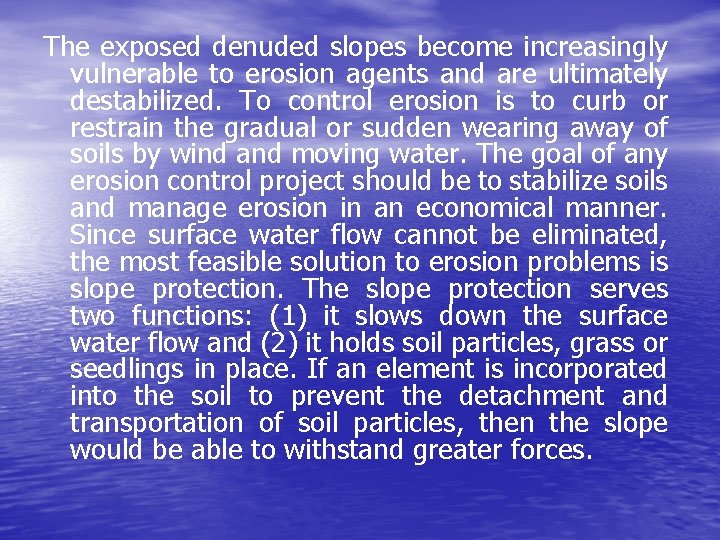 The exposed denuded slopes become increasingly vulnerable to erosion agents and are ultimately destabilized. To control erosion is to curb or restrain the gradual or sudden wearing away of soils by wind and moving water. The goal of any erosion control project should be to stabilize soils and manage erosion in an economical manner. Since surface water flow cannot be eliminated, the most feasible solution to erosion problems is slope protection. The slope protection serves two functions: (1) it slows down the surface water flow and (2) it holds soil particles, grass or seedlings in place. If an element is incorporated into the soil to prevent the detachment and transportation of soil particles, then the slope would be able to withstand greater forces.